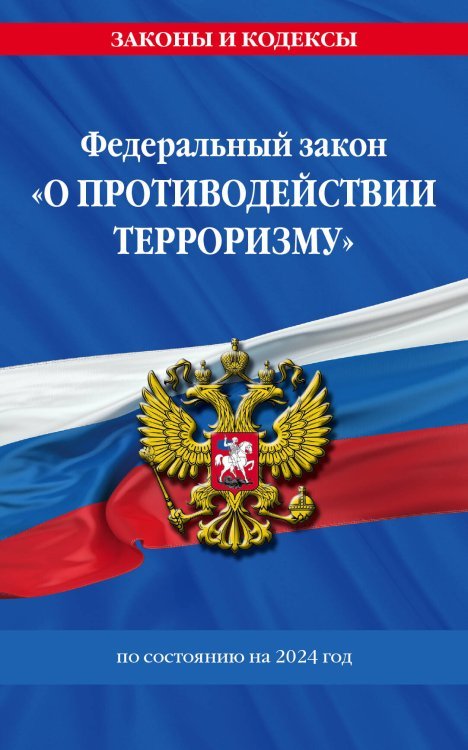 ЗАКОНЫ И КОДЕКСЫ

Федеральный закон
«О ПРОТИВОДЕЙСТВИИ ТЕРРОРИЗМУ»

по состоянию на 2024 год